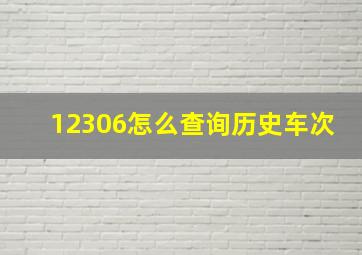 12306怎么查询历史车次